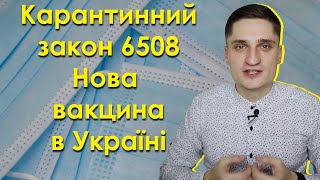 Карантинний закон 6508 Нова вакцина в Україні